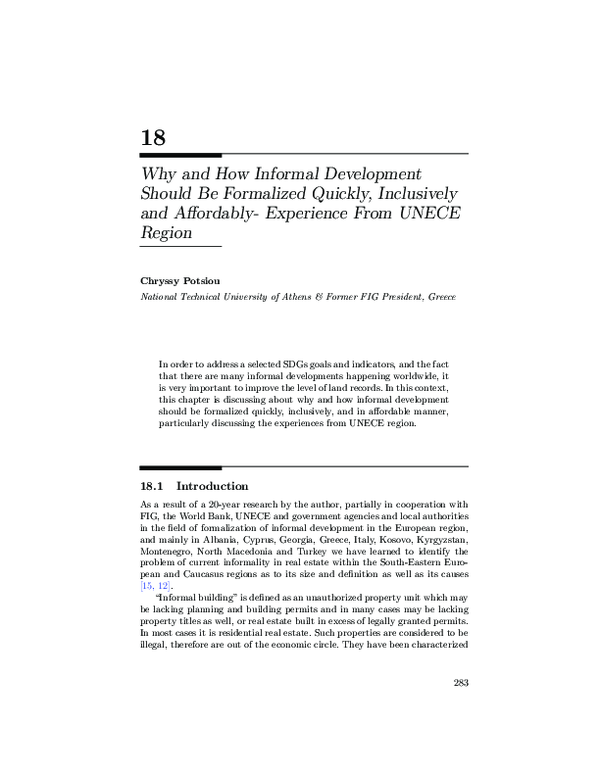 18

Why and How Informal Development Should Be Formalized Quickly, Inclusively and Affordably- Experience From UNECE Region

Chryssy Potsiou

National Technical University of Athens & Former FIG President, Greece

In order to address a selected SDGs goals and indicators, and the fact that there are many informal developments happening worldwide, it is very important to improve the level of land records. In this context, this chapter is discussing about why and how informal development should be formalized quickly, inclusively, and in affordable manner, particularly discussing the experiences from UNECE region.

18.1 Introduction

As a result of a 20-year research by the author, partially in cooperation with FIG, the World Bank, UNECE and government agencies and local authorities in the field of formalization of informal development in the European region, and mainly in Albania, Cyprus, Georgia, Greece, Italy, Kosovo, Kyrgyzstan, Montenegro, North Macedonia and Turkey we have learned to identify the problem of current informality in real estate within the South-Eastern European and Caucasus regions as to its size and definition as well as its causes [15, 12].

"Informal building" is defined as an unauthorized property unit which may be lacking planning and building permits and in many cases may be lacking property titles as well, or real estate built in excess of legally granted permits. In most cases it is residential real estate. Such properties are considered to be illegal, therefore are out of the economic circle. They have been characterized

283